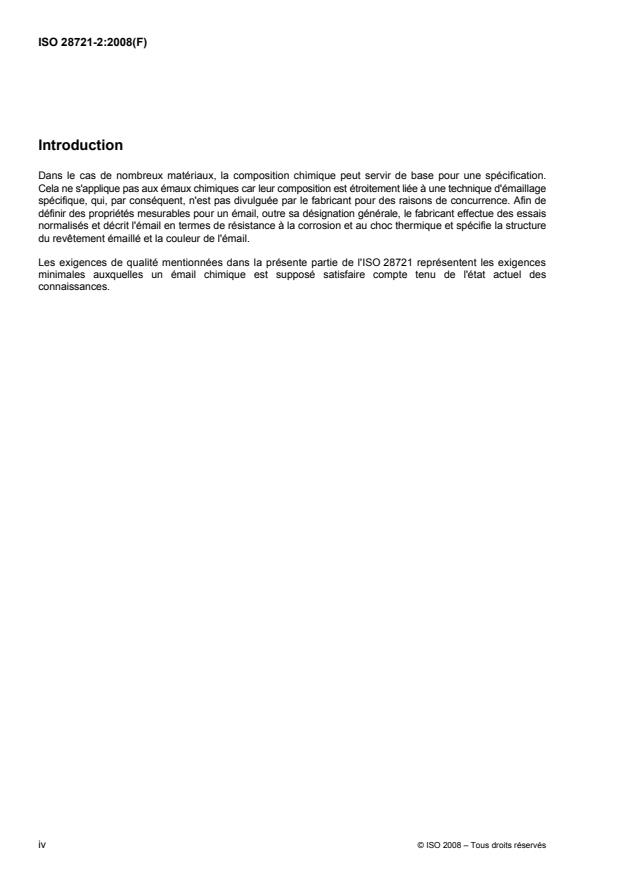 ISO 28721-2:2008(F)

Introduction

Dans le cas de nombreux matériaux, la composition chimique peut servir de base pour une spécification. Cela ne s'applique pas aux émaux chimiques car leur composition est étroitement liée à une technique d'émaillage spécifique, qui, par conséquent, n'est pas divulguée par le fabricant pour des raisons de concurrence. Afin de définir des propriétés mesurables pour un émail, outre sa désignation générale, le fabricant effectue des essais normalisés et décrit l'émail en termes de résistance à la corrosion et au choc thermique et spécifie la structure du revêtement émaillé et la couleur de l'émail.

Les exigences de qualité mentionnées dans la présente partie de l'ISO 28721 représentent les exigences minimales auxquelles un émail chimique est supposé satisfaire compte tenu de l'état actuel des connaissances.

iv

© ISO 2008 – Tous droits réservés